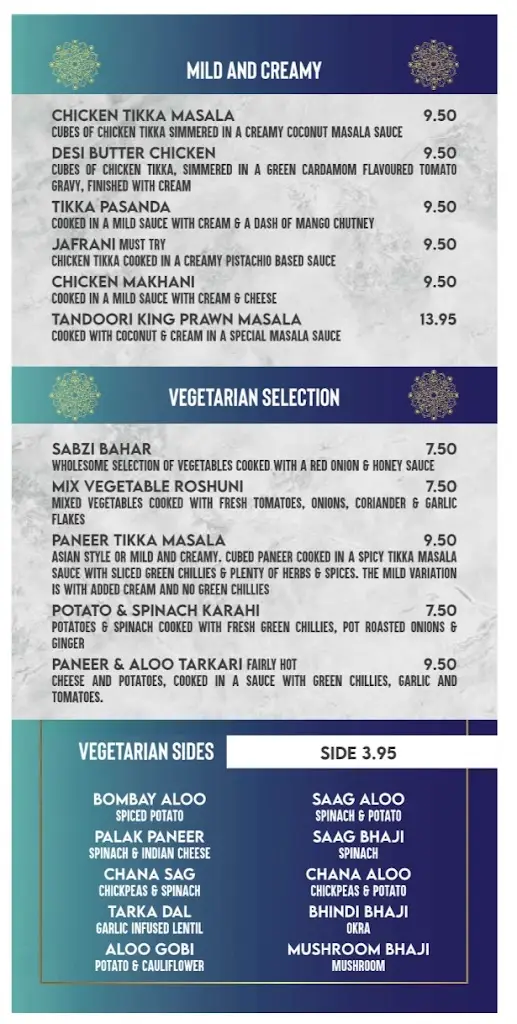 MILD AND CREAMY

CHICKEN TIKKA MASALA 9.50
CUBES OF CHICKEN TIKKA SIMMERED IN A CREAMY COCONUT MASALA SAUCE

DESI BUTTER CHICKEN 9.50
CUBES OF CHICKEN TIKKA, SIMMERED IN A GREEN CARDAMOM FLAVOURED TOMATO GRAVY, FINISHED WITH CREAM

TIKKA PASANDA 9.50
COOKED IN A MILD SAUCE WITH CREAM & A DASH OF MANGO CHUTNEY

JAFRANI MUST TRY 9.50
CHICKEN TIKKA COOKED IN A CREAMY PISTACHIO BASED SAUCE

CHICKEN MAKHANI 9.50
COOKED IN A MILD SAUCE WITH CREAM & CHEESE

TANDOORI KING PRAWN MASALA 13.95
COOKED WITH COCONUT & CREAM IN A SPECIAL MASALA SAUCE

VEGETARIAN SELECTION

SABZI BAHAR 7.50
WHOLESOME SELECTION OF VEGETABLES COOKED WITH A RED ONION & HONEY SAUCE

MIX VEGETABLE ROSHUNI 7.50
MIXED VEGETABLES COOKED WITH FRESH TOMATOES, ONIONS, CORIANDER & GARLIC FLAKES

PANEER TIKKA MASALA 9.50
ASIAN STYLE OR MILD AND CREAMY. CUBED PANEER COOKED IN A SPICY TIKKA MASALA SAUCE WITH SLICED GREEN CHILLIES & PLENTY OF HERBS & SPICES. THE MILD VARIATION IS WITH ADDED CREAM AND NO GREEN CHILLIES

POTATO & SPINACH KARAHI 7.50
POTATOES & SPINACH COOKED WITH FRESH GREEN CHILLIES, POT ROASTED ONIONS & GINGER

PANEER & ALOO TARKARI FAIRLY HOT 9.50
CHEESE AND POTATOES, COOKED IN A SAUCE WITH GREEN CHILLIES, GARLIC AND TOMATOES.

VEGETARIAN SIDES
SIDE 3.95

BOMBAY ALOO
SPICED POTATO
PALAK PANEER
SPINACH & INDIAN CHEESE
CHANA SAG
CHICKPEAS & SPINACH
TARKA DAL
GARLIC INFUSED LENTIL
ALOO GOBI
POTATO & CAULIFLOWER

SAAG ALOO
SPINACH & POTATO
SAAG BHAJI
SPINACH
CHANA ALOO
CHICKPEAS & POTATO
BHINDI BHAJI
OKRA
MUSHROOM BHAJI
MUSHROOM